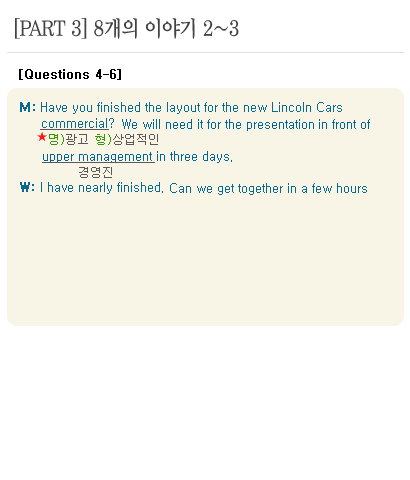 [PART 3] 8개의 이야기 2~3

[Questions 4-6]

M: Have you finished the layout for the new Lincoln Cars commercial? We will need it for the presentation in front of

★명)광고 형)상업적인

upper management in three days.

경영진

W: I have nearly finished. Can we get together in a few hours